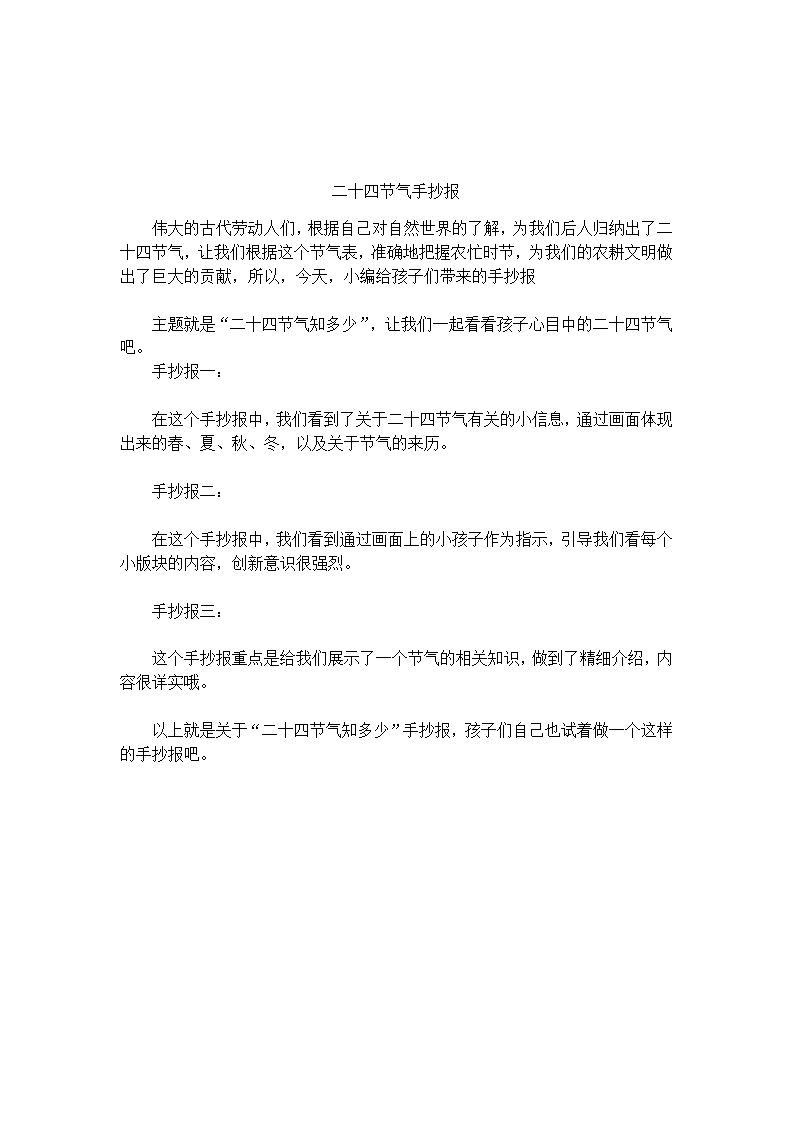 二十四节气手抄报

伟大的古代劳动人们，根据自己对自然世界的了解，为我们后人归纳出了二十四节气，让我们根据这个节气表，准确地把握农忙时节，为我们的农耕文明做出了巨大的贡献，所以，今天，小编给孩子们带来的手抄报

主题就是“二十四节气知多少”，让我们一起看看孩子心目中的二十四节气吧。

手抄报一：

在这个手抄报中，我们看到了关于二十四节气有关的小信息，通过画面体现出来的春、夏、秋、冬，以及关于节气的来历。

手抄报二：

在这个手抄报中，我们看到通过画面上的小孩子作为指示，引导我们看每个小版块的内容，创新意识很强烈。

手抄报三：

这个手抄报重点是给我们展示了一个节气的相关知识，做到了精细介绍，内容很详实哦。

以上就是关于“二十四节气知多少”手抄报，孩子们自己也试着做一个这样的手抄报吧。